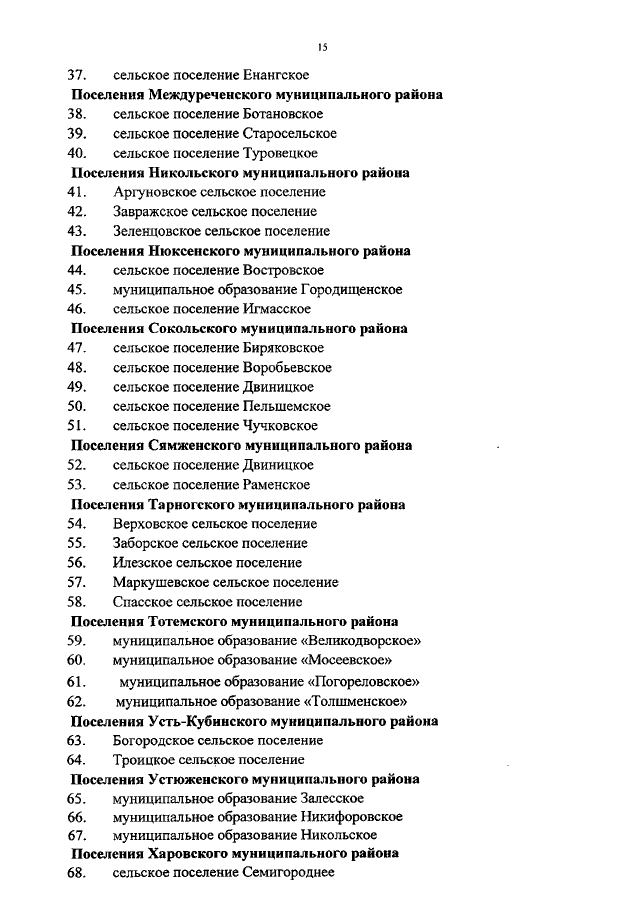 15

37. сельское поселение Енангское

Поселения Междуреченского муниципального района

38. сельское поселение Ботановское

39. сельское поселение Старосельское

40. сельское поселение Туровецкое

Поселения Никольского муниципального района

41. Аргуновское сельское поселение

42. Завражское сельское поселение

43. Зеленцовское сельское поселение

Поселения Нюксенского муниципального района

44. сельское поселение Востровское

45. муниципальное образование Городищенское

46. сельское поселение Игмасское

Поселения Сокольского муниципального района

47. сельское поселение Биряковское

48. сельское поселение Воробьевское

49. сельское поселение Двиницкое

50. сельское поселение Пельшемское

51. сельское поселение Чучковское

Поселения Сямженского муниципального района

52. сельское поселение Двиницкое

53. сельское поселение Раменское

Поселения Тарногского муниципального района

54. Верховское сельское поселение

55. Заборское сельское поселение

56. Илезское сельское поселение

57. Маркушевское сельское поселение

58. Спасское сельское поселение

Поселения Тотемского муниципального района

59. муниципальное образование «Великодворское»

60. муниципальное образование «Мосеевское»

61. муниципальное образование «Погореловское»

62. муниципальное образование «Толшменское»

Поселения Усть-Кубинского муниципального района

63. Богородское сельское поселение

64. Троицкое сельское поселение

Поселения Устюженского муниципального района

65. муниципальное образование Залесское

66. муниципальное образование Никифоровское

67. муниципальное образование Никольское

Поселения Харовского муниципального района

68. сельское поселение Семигороднее